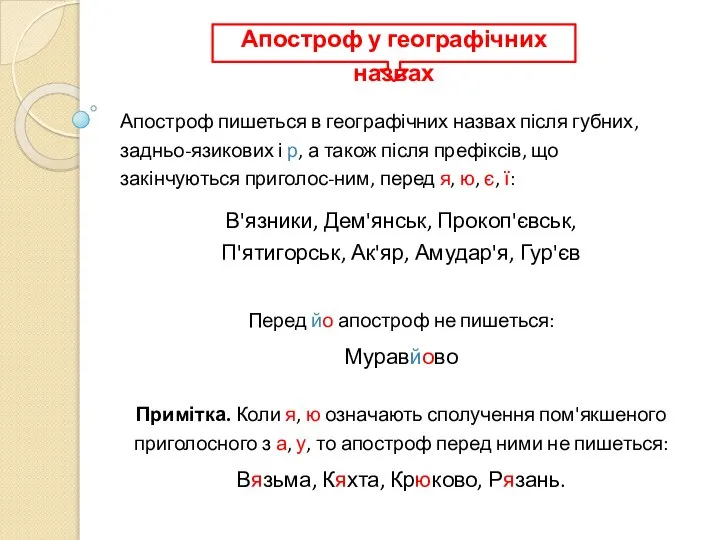 Апостроф у географічних назвах

Апостроф пишеться в географічних назвах після губних, задньо-язикових і р, а також після префіксів, що закінчуються приголос-ним, перед я, ю, є, ї:

В'язники, Дем'янськ, Прокоп'євськ, П'ятигорськ, Ак'яр, Амудар'я, Гур'єв

Перед йо апостроф не пишеться:

Муравйово

Примітка. Коли я, ю означають сполучення пом'якшеного приголосного з а, у, то апостроф перед ними не пишеться:

Вязьма, Кяхта, Крюково, Рязань.